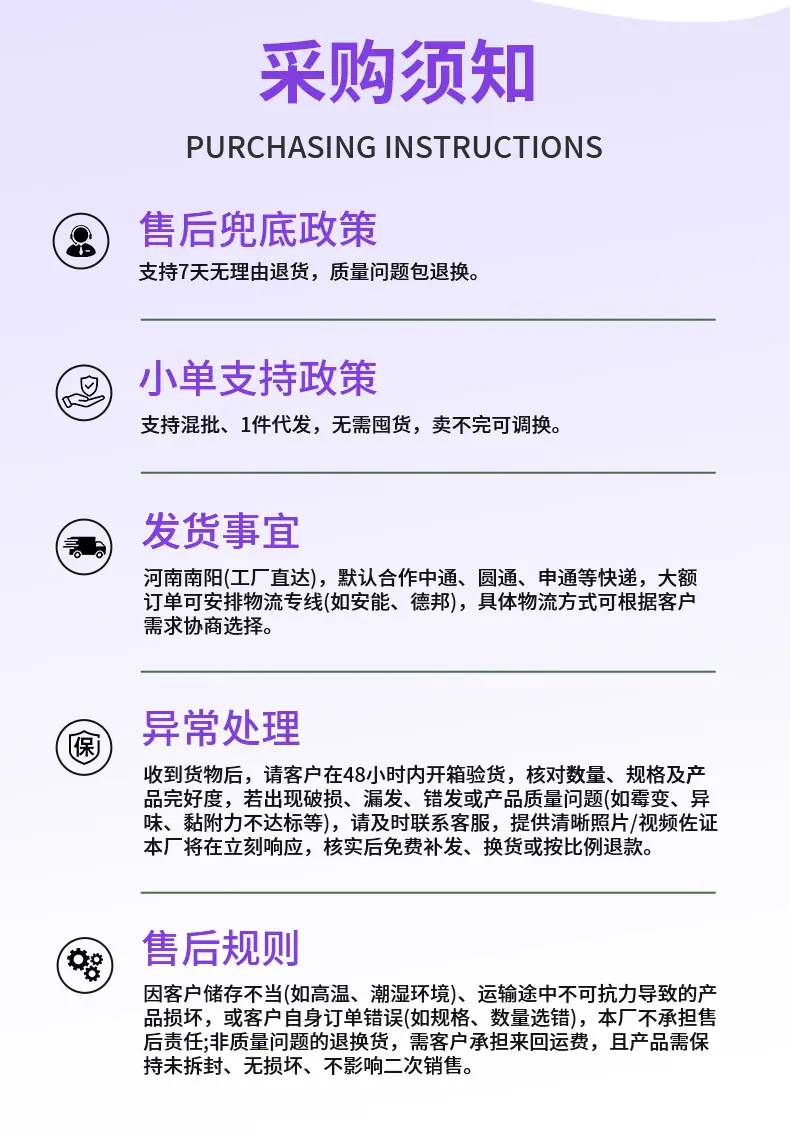 采购须知

PURCHASING INSTRUCTIONS

售后兜底政策

支持7天无理由退货，质量问题包退换。

小单支持政策

支持混批、1件代发，无需囤货，卖不完可调换。

发货事宜

河南南阳(工厂直达)，默认合作中通、圆通、申通等快递，大额订单可安排物流专线(如安能、德邦)，具体物流方式可根据客户需求协商选择。

异常处理

收到货物后，请客户在48小时内开箱验货，核对数量、规格及产品完好度，若出现破损、漏发、错发或产品质量问题(如霉变、异味、黏附力不达标等)，请及时联系客服，提供清晰照片/视频佐证本厂将在立刻响应，核实后免费补发、换货或按比例退款。

售后规则

因客户储存不当(如高温、潮湿环境)、运输途中不可抗力导致的产品损坏，或客户自身订单错误(如规格、数量选错)，本厂不承担售后责任;非质量问题的退换货，需客户承担来回运费，且产品需保持未拆封、无损坏、不影响二次销售。